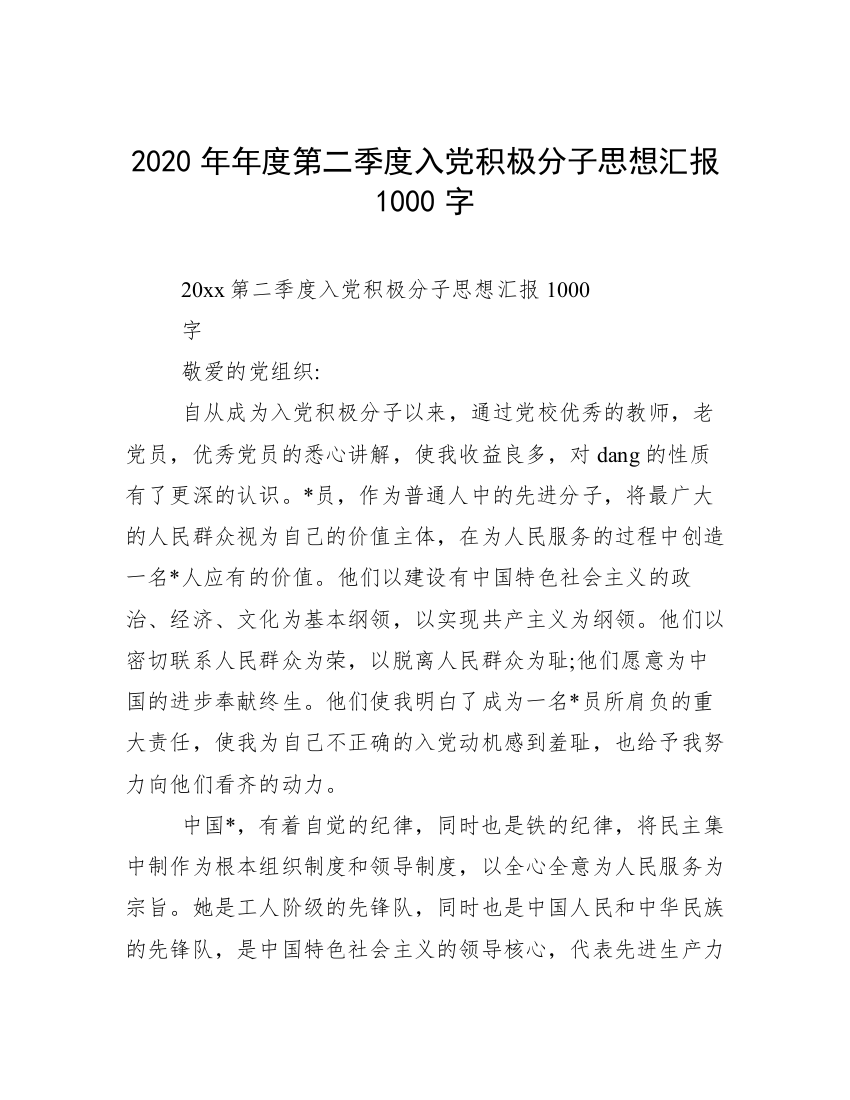 2020 年年度第二季度入党积极分子思想汇报 1000 字

20xx 第二季度入党积极分子思想汇报 1000 字

敬爱的党组织:

自从成为入党积极分子以来，通过党校优秀的教师，老党员，优秀党员的悉心讲解，使我收益良多，对 dang 的性质有了更深的认识。*员，作为普通人中的先进分子，将最广大的人民群众视为自己的价值主体，在为人民服务的过程中创造一名*人应有的价值。他们以建设有中国特色社会主义的政治、经济、文化为基本纲领，以实现共产主义为纲领。他们以密切联系人民群众为荣，以脱离人民群众为耻;他们愿意为中国的进步奉献终生。他们使我明白了成为一名*员所肩负的重大责任，使我为自己不正确的入党动机感到羞耻，也给予我努力向他们看齐的动力。

中国*，有着自觉的纪律，同时也是铁的纪律，将民主集中制作为根本组织制度和领导制度，以全心全意为人民服务为宗旨。她是工人阶级的先锋队，同时也是中国人民和中华民族的先锋队，是中国特色社会主义的领导核心，代表先进生产力